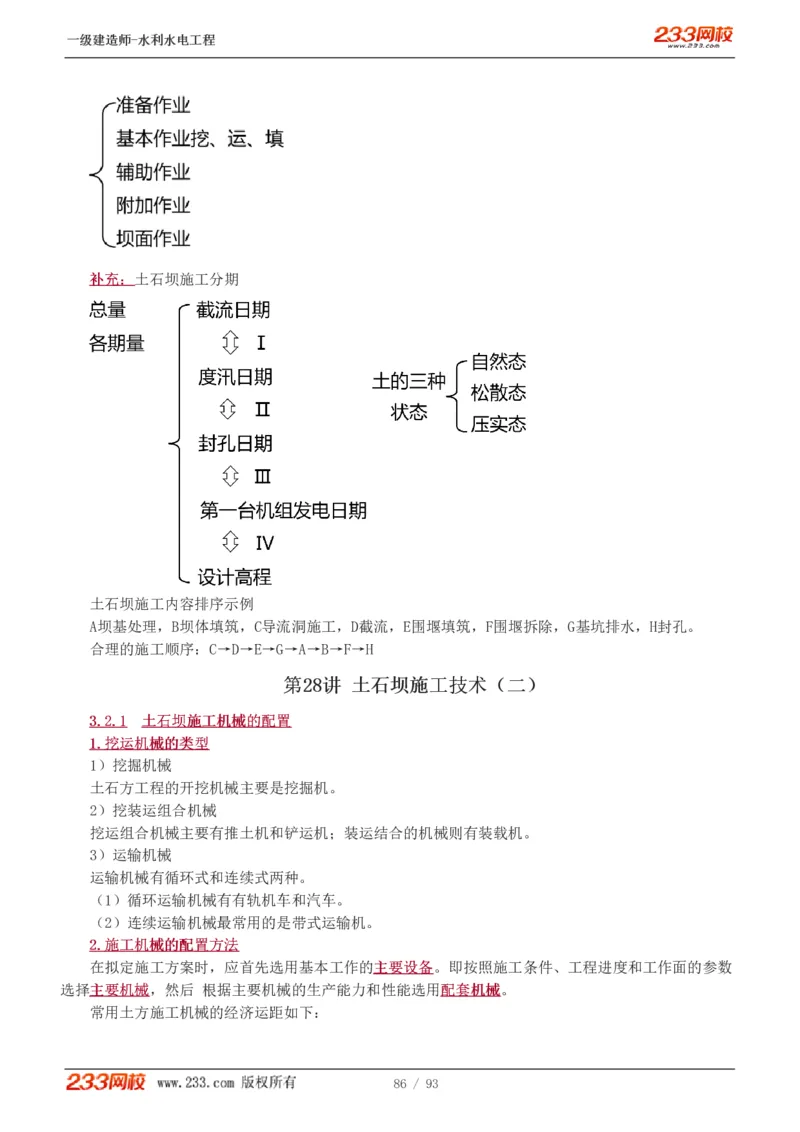 一级建造师-水利水电工程

233网校
www.233.com

准备作业
基本作业挖、运、填
辅助作业
附加作业
坝面作业

补充：土石坝施工分期

总量
各期量

截流日期
Ⅰ
度汛日期
Ⅱ
封孔日期
Ⅲ
第一台机组发电日期
Ⅳ
设计高程

土的三种状态
自然态
松散态
压实态

土石坝施工内容排序示例
A坝基处理，B坝体填筑，C导流洞施工，D截流，E围堰填筑，F围堰拆除，G基坑排水，H封孔。
合理的施工顺序：C→D→E→G→A→B→F→H

第28讲 土石坝施工技术（二）

3.2.1 土石坝施工机械的配置
1.挖运机械的类型
1）挖掘机械
土石方工程的开挖机械主要是挖掘机。
2）挖装运组合机械
挖运组合机械主要有推土机和铲运机；装运结合的机械则有装载机。
3）运输机械
运输机械有循环式和连续式两种。
（1）循环运输机械有有轨机车和汽车。
（2）连续运输机械最常用的是带式运输机。
2.施工机械的配置方法
在拟定施工方案时，应首先选用基本工作的主要设备。即按照施工条件、工程进度和工作面的参数选择主要机械，然后 根据主要机械的生产能力和性能选用配套机械。
常用土方施工机械的经济运距如下：

233网校 www.233.com 版权所有 86 / 93